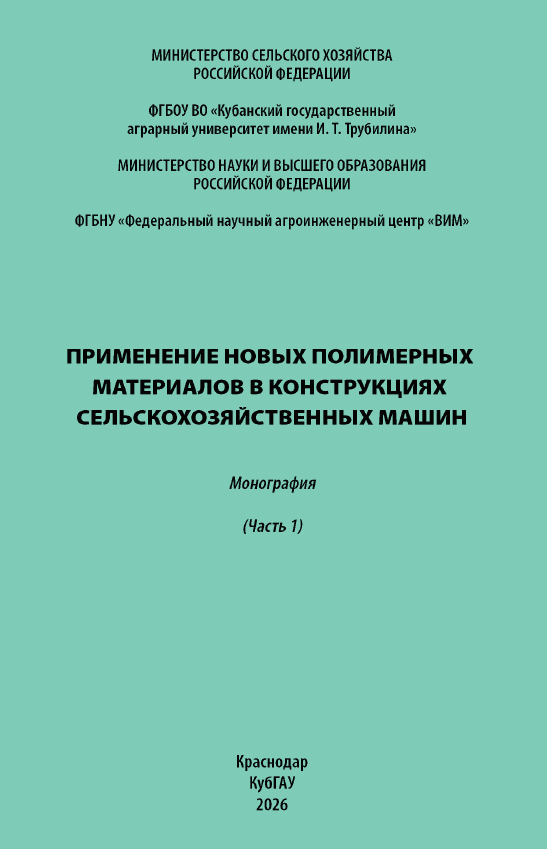 МИНИСТЕРСТВО СЕЛЬСКОГО ХОЗЯЙСТВА РОССИЙСКОЙ ФЕДЕРАЦИИ

ФГБОУ ВО «Кубанский государственный аграрный университет имени И. Т. Трубилина»

МИНИСТЕРСТВО НАУКИ И ВЫСШЕГО ОБРАЗОВАНИЯ РОССИЙСКОЙ ФЕДЕРАЦИИ

ФГБНУ «Федеральный научный агроинженерный центр «ВИМ»

ПРИМЕНЕНИЕ НОВЫХ ПОЛИМЕРНЫХ МАТЕРИАЛОВ В КОНСТРУКЦИЯХ СЕЛЬСКОХОЗЯЙСТВЕННЫХ МАШИН

Монография

(Часть 1)

Краснодар
КубГАУ
2026